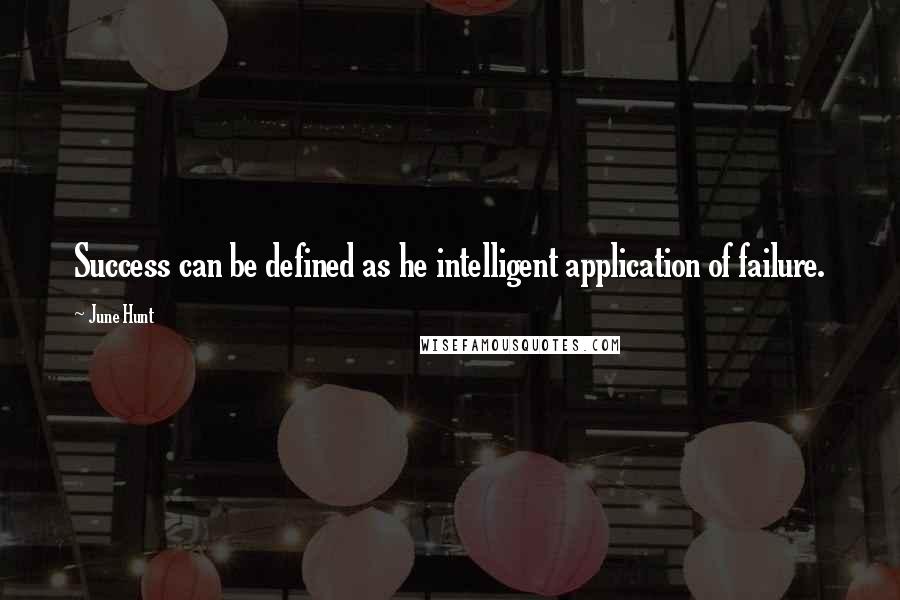 Success can be defined as he intelligent application of failure.

~ June Hunt

WISEFAMOUSQUOTES.COM